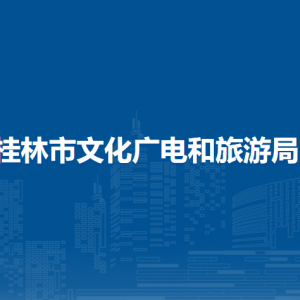 桂林市文化广电和旅游局